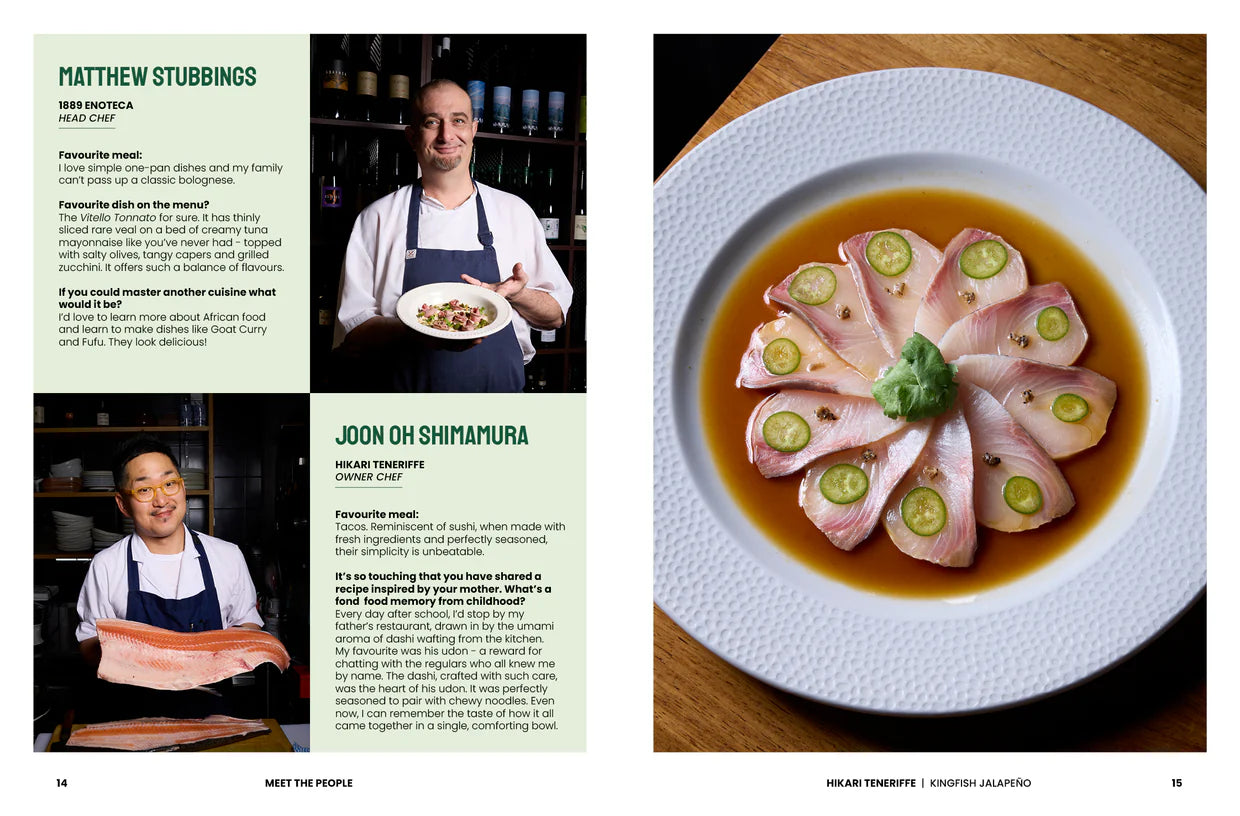 MATTHEW STUBBINGS

1889 ENOTECA
HEAD CHEF

Favourite meal:
I love simple one-pan dishes and my family can't pass up a classic bolognese.

Favourite dish on the menu?
The Vitello Tonnato for sure. It has thinly sliced rare veal on a bed of creamy tuna mayonnaise like you've never had - topped with salty olives, tangy capers and grilled zucchini. It offers such a balance of flavours.

If you could master another cuisine what would it be?
I'd love to learn more about African food and learn to make dishes like Goat Curry and Fufu. They look delicious!

JOON OH SHIMAMURA

HIKARI TENERIFFE
OWNER CHEF

Favourite meal:
Tacos. Reminiscent of sushi, when made with fresh ingredients and perfectly seasoned, their simplicity is unbeatable.

It's so touching that you have shared a recipe inspired by your mother. What's a fond food memory from childhood?
Every day after school, I'd stop by my father's restaurant, drawn in by the umami aroma of dashi wafting from the kitchen. My favourite was his udon - a reward for chatting with the regulars who all knew me by name. The dashi, crafted with such care, was the heart of his udon. It was perfectly seasoned to pair with chewy noodles. Even now, I can remember the taste of how it all came together in a single, comforting bowl.

14 MEET THE PEOPLE

HIKARI TENERIFFE | KINGFISH JALAPEÑO 15